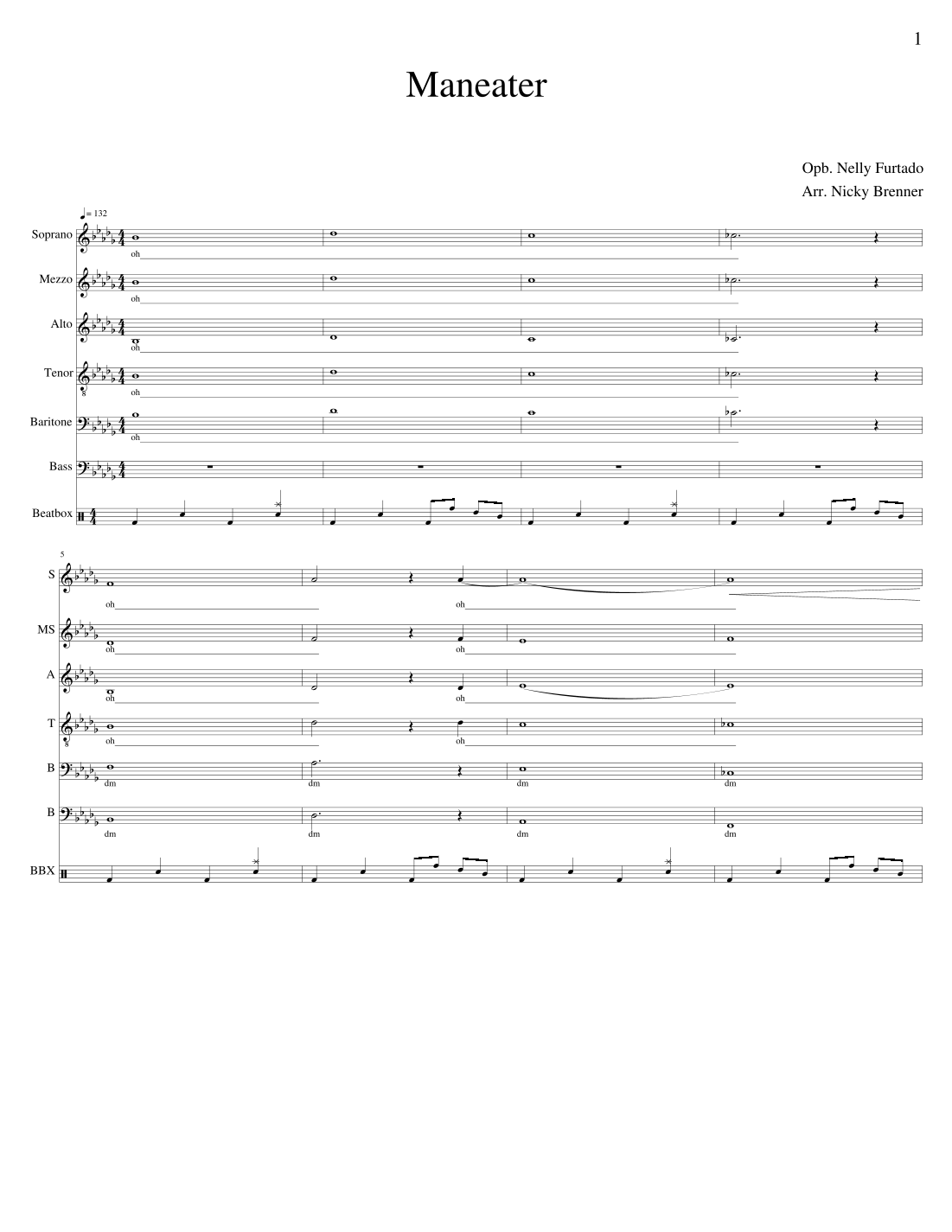 1

Maneater

Opb. Nelly Furtado
Arr. Nicky Brenner

♩= 132

Soprano
oh

Mezzo
oh

Alto
oh

Tenor
oh

Baritone
oh

Bass

Beatbox

5

S
oh
oh

MS
oh
oh

A
oh
oh

T
oh
oh

B
dm
dm
dm
dm

B
dm
dm
dm
dm

BBX